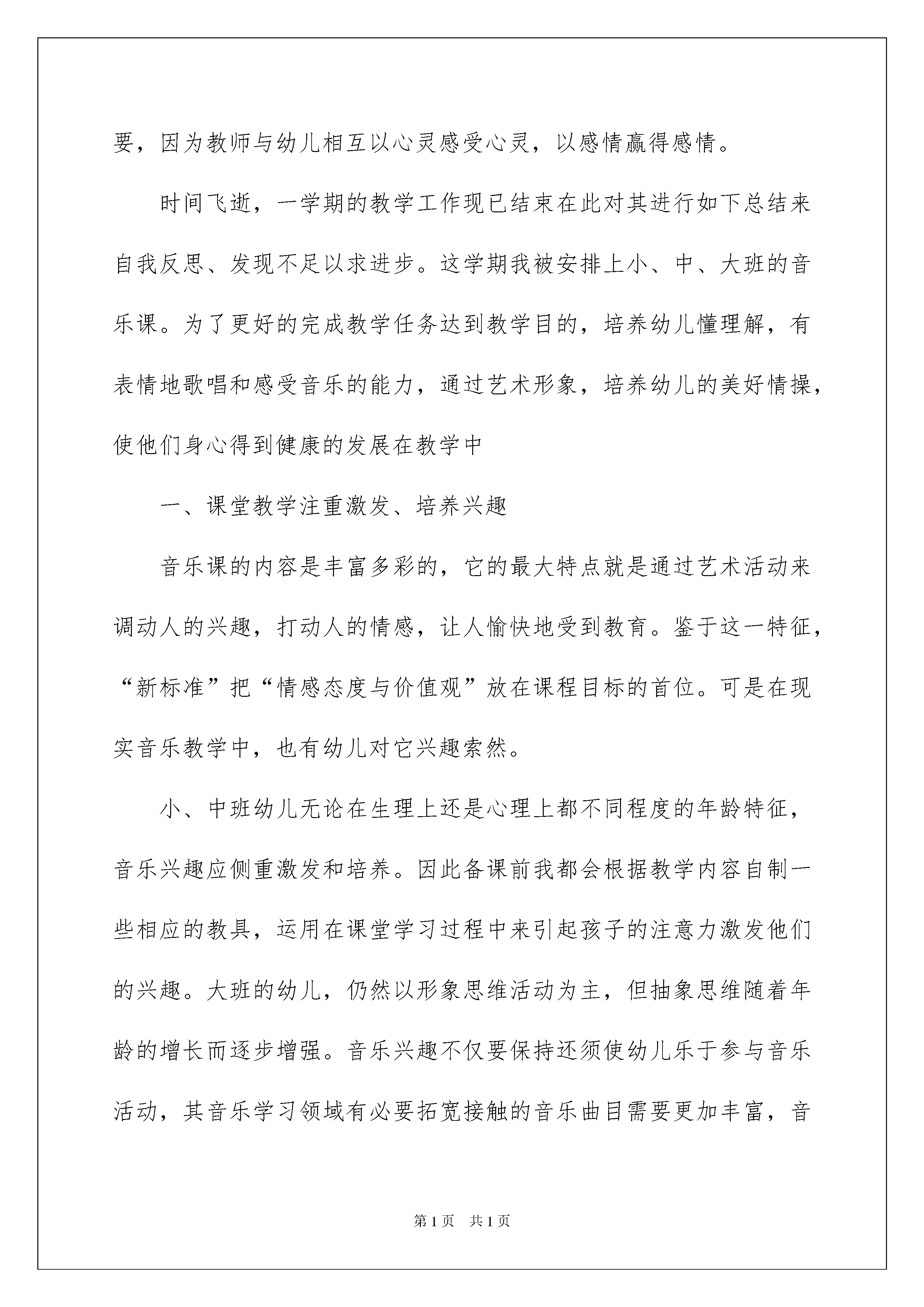 要，因为教师与幼儿相互以心灵感受心灵，以感情赢得感情。

时间飞逝，一学期的教学工作现已结束在此对其进行如下总结来自我反思、发现不足以求进步。这学期我被安排上小、中、大班的音乐课。为了更好的完成教学任务达到教学目的，培养幼儿懂理解，有表情地歌唱和感受音乐的能力，通过艺术形象，培养幼儿的美好情操，使他们身心得到健康的发展在教学中

一、课堂教学注重激发、培养兴趣

音乐课的内容是丰富多彩的，它的最大特点就是通过艺术活动来调动人的兴趣，打动人的情感，让人愉快地受到教育。鉴于这一特征，“新标准”把“情感态度与价值观”放在课程目标的首位。可是在现实音乐教学中，也有幼儿对它兴趣索然。

小、中班幼儿无论在生理上还是心理上都不同程度的年龄特征，音乐兴趣应侧重激发和培养。因此备课前我都会根据教学内容自制一些相应的教具，运用在课堂学习过程中来引起孩子的注意力激发他们的兴趣。大班的幼儿，仍然以形象思维活动为主，但抽象思维随着年龄的增长而逐步增强。音乐兴趣不仅要保持还须使幼儿乐于参与音乐活动，其音乐学习领域有必要拓宽接触的音乐曲目需要更加丰富，音

第1页 共1页